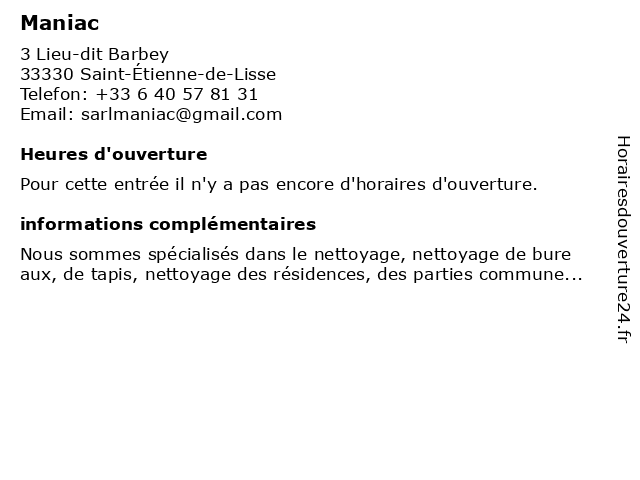 Maniac

3 Lieu-dit Barbey
33330 Saint-Étienne-de-Lisse
Telefon: +33 6 40 57 81 31
Email: sarlmaniac@gmail.com

Heures d'ouverture

Pour cette entrée il n'y a pas encore d'horaires d'ouverture.

informations complémentaires

Nous sommes spécialisés dans le nettoyage, nettoyage de bure aux, de tapis, nettoyage des résidences, des parties commune...

Horairesdouverture24.fr